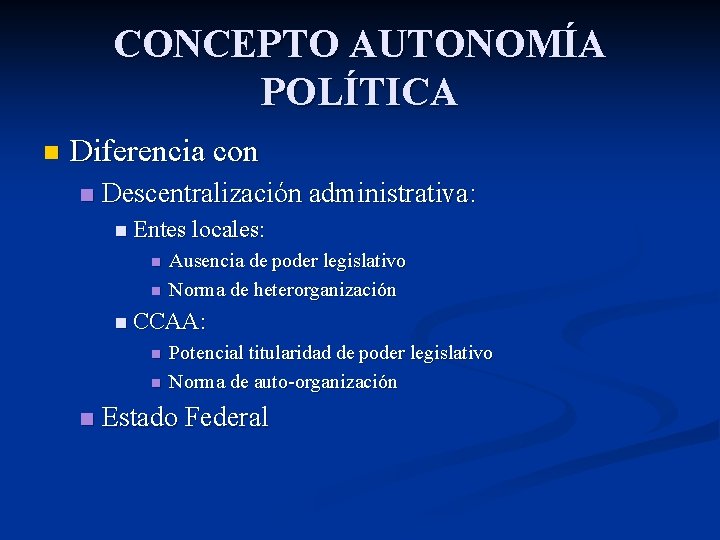 CONCEPTO AUTONOMÍA POLÍTICA

Diferencia con

Descentralización administrativa:

Entes locales:

Ausencia de poder legislativo

Norma de heterorganización

CCAA:

Potencial titularidad de poder legislativo

Norma de auto-organización

Estado Federal